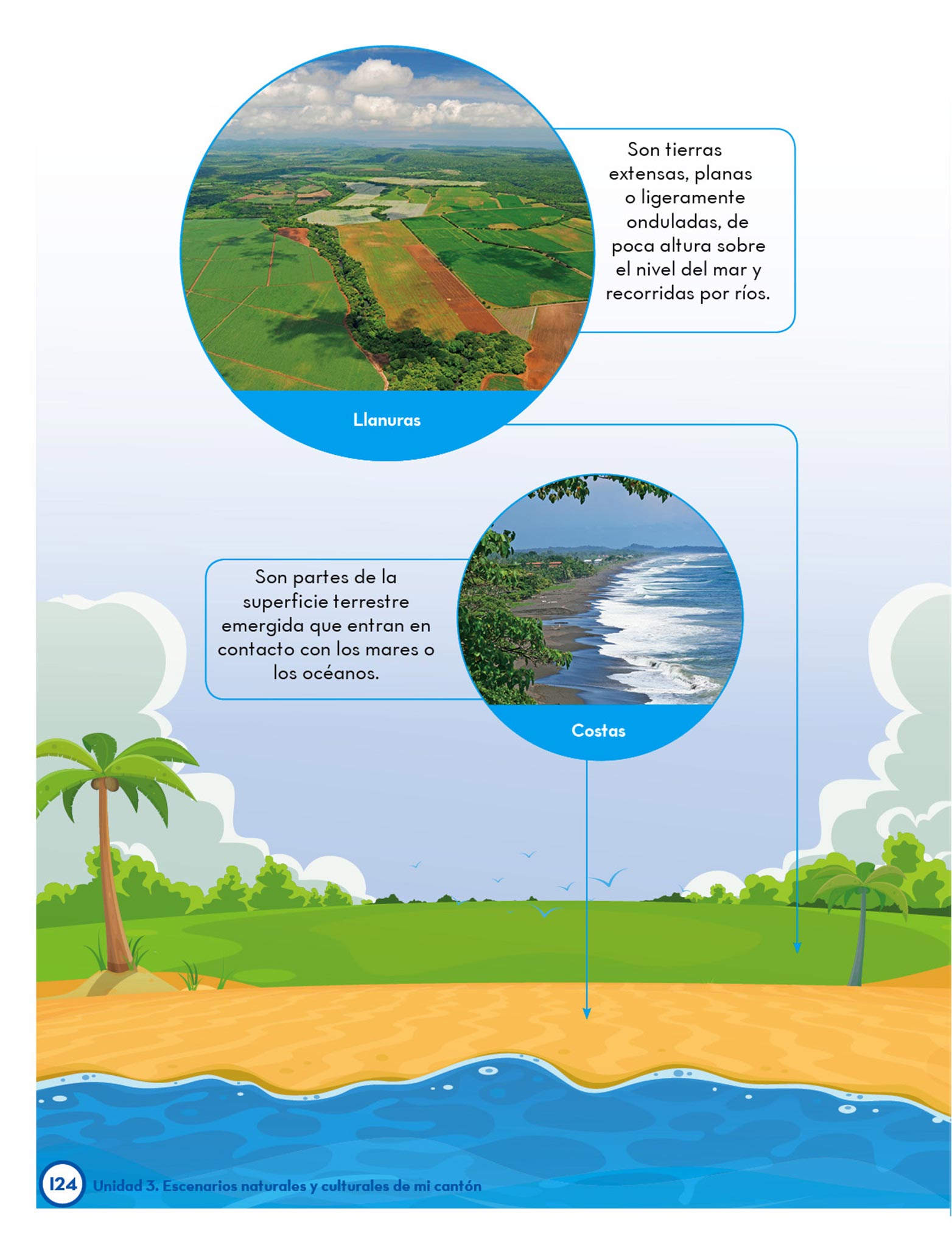 Son tierras extensas, planas o ligeramente onduladas, de poca altura sobre el nivel del mar y recorridas por ríos.

Llanuras

Son partes de la superficie terrestre emergida que entran en contacto con los mares o los océanos.

Costas

124 Unidad 3. Escenarios naturales y culturales de mi cantón